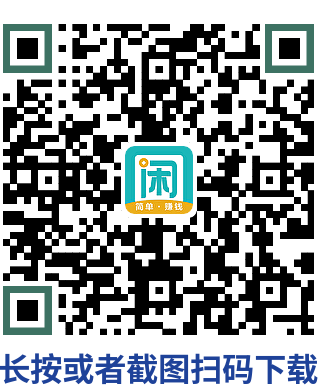 闲
简单 · 赚钱
长按或者截图扫码下载